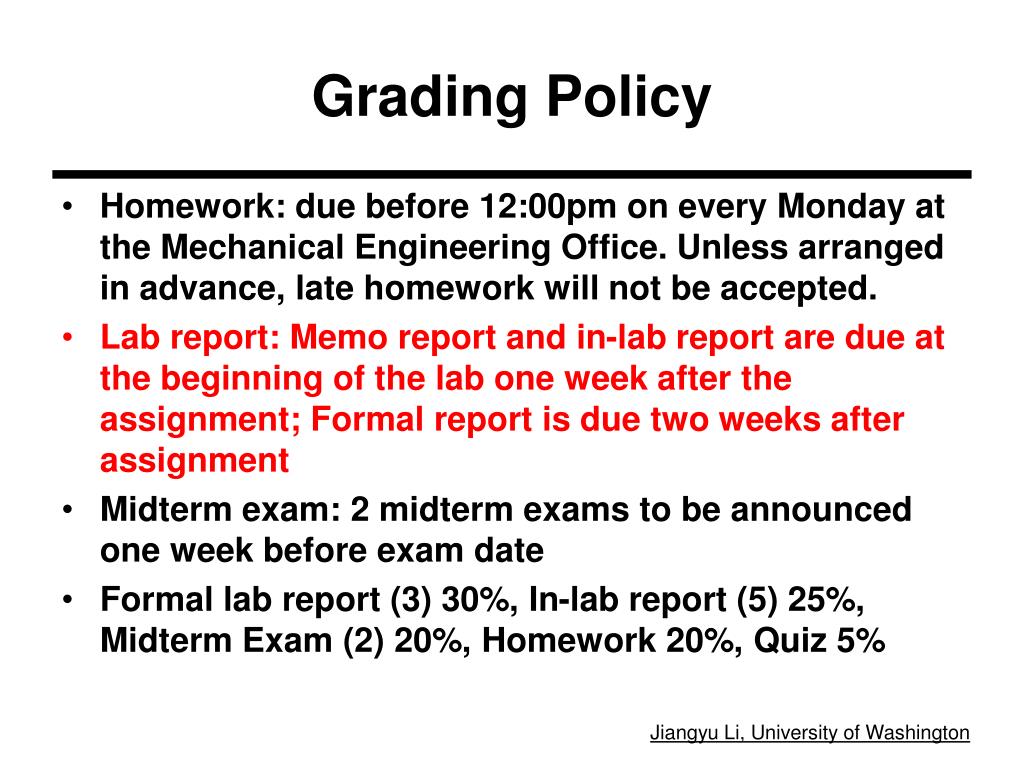 Grading Policy

• Homework: due before 12:00pm on every Monday at the Mechanical Engineering Office. Unless arranged in advance, late homework will not be accepted.
• Lab report: Memo report and in-lab report are due at the beginning of the lab one week after the assignment; Formal report is due two weeks after assignment
• Midterm exam: 2 midterm exams to be announced one week before exam date
• Formal lab report (3) 30%, In-lab report (5) 25%, Midterm Exam (2) 20%, Homework 20%, Quiz 5%

Jiangyu Li, University of Washington